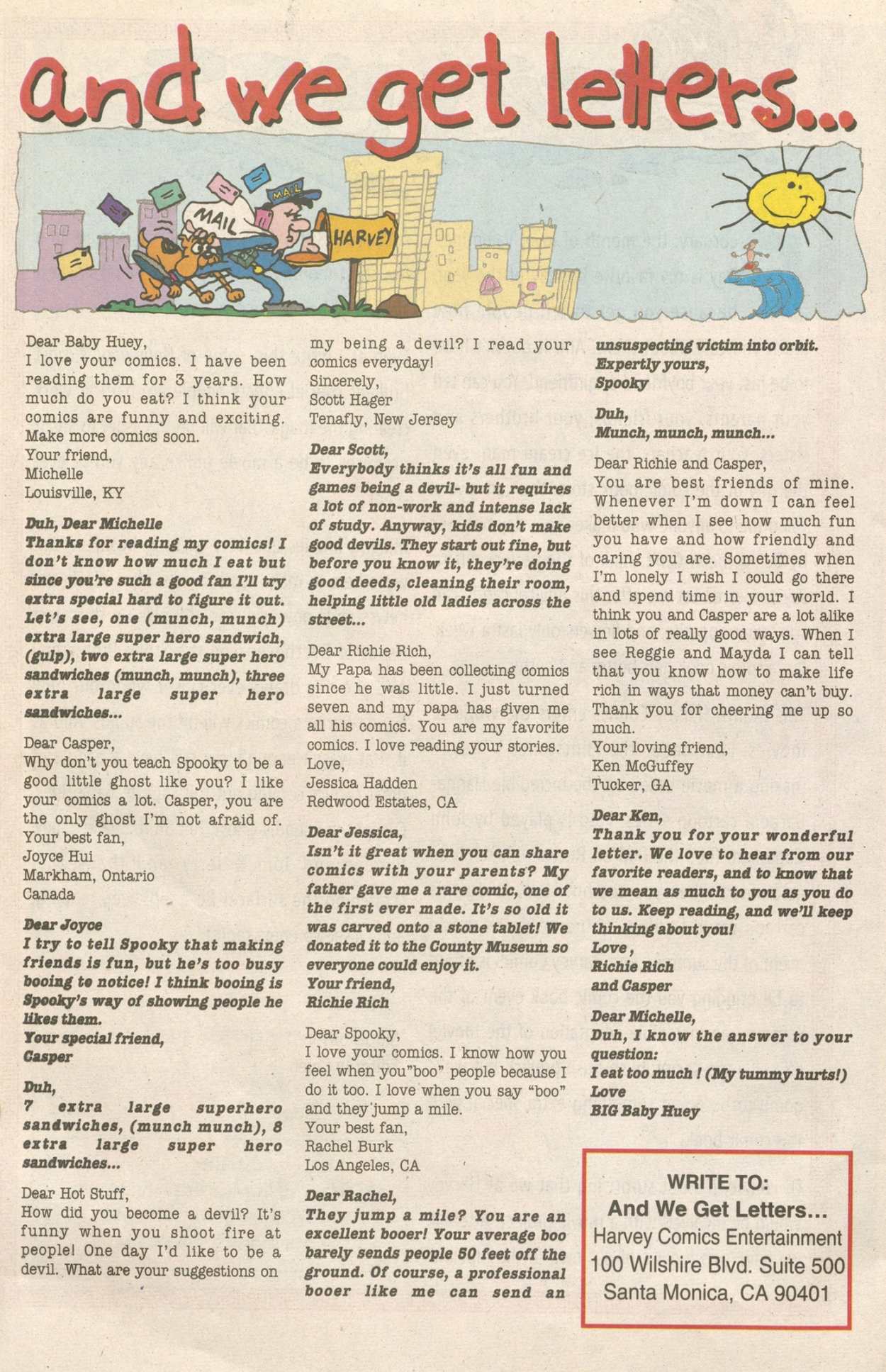 and we get letters...

MAIL

MAIL

HARVEY

Dear Baby Huey,
I love your comics. I have been reading them for 3 years. How much do you eat? I think your comics are funny and exciting. Make more comics soon.
Your friend,
Michelle
Louisville, KY

Duh, Dear Michelle
Thanks for reading my comics! I don't know how much I eat but since you're such a good fan I'll try extra special hard to figure it out. Let's see, one (munch, munch) extra large super hero sandwich, (gulp), two extra large super hero sandwiches (munch, munch), three extra large super hero sandwiches...

Dear Casper,
Why don't you teach Spooky to be a good little ghost like you? I like your comics a lot. Casper, you are the only ghost I'm not afraid of.
Your best fan,
Joyce Hui
Markham, Ontario
Canada

Dear Joyce
I try to tell Spooky that making friends is fun, but he's too busy booing to notice! I think booing is Spooky's way of showing people he likes them.
Your special friend,
Casper

Duh,
7 extra large superhero sandwiches, (munch munch), 8 extra large super hero sandwiches...

Dear Hot Stuff,
How did you become a devil? It's funny when you shoot fire at people! One day I'd like to be a devil. What are your suggestions on my being a devil? I read your comics everyday!
Sincerely,
Scott Hager
Tenafly, New Jersey

Dear Scott,
Everybody thinks it's all fun and games being a devil- but it requires a lot of non-work and intense lack of study. Anyway, kids don't make good devils. They start out fine, but before you know it, they're doing good deeds, cleaning their room, helping little old ladies across the street...

Dear Richie Rich,
My Papa has been collecting comics since he was little. I just turned seven and my papa has given me all his comics. You are my favorite comics. I love reading your stories.
Love,
Jessica Hadden
Redwood Estates, CA

Dear Jessica,
Isn't it great when you can share comics with your parents? My father gave me a rare comic, one of the first ever made. It's so old it was carved onto a stone tablet! We donated it to the County Museum so everyone could enjoy it.
Your friend,
Richie Rich

Dear Spooky,
I love your comics. I know how you feel when you"boo" people because I do it too. I love when you say "boo" and they jump a mile.
Your best fan,
Rachel Burk
Los Angeles, CA

Dear Rachel,
They jump a mile? You are an excellent booer! Your average boo barely sends people 50 feet off the ground. Of course, a professional booer like me can send an unsuspecting victim into orbit.
Expertly yours,
Spooky

Duh,
Munch, munch, munch...

Dear Richie and Casper,
You are best friends of mine. Whenever I'm down I can feel better when I see how much fun you have and how friendly and caring you are. Sometimes when I'm lonely I wish I could go there and spend time in your world. I think you and Casper are a lot alike in lots of really good ways. When I see Reggie and Mayda I can tell that you know how to make life rich in ways that money can't buy. Thank you for cheering me up so much.
Your loving friend,
Ken McGuffey
Tucker, GA

Dear Ken,
Thank you for your wonderful letter. We love to hear from our favorite readers, and to know that we mean as much to you as you do to us. Keep reading, and we'll keep thinking about you!
Love,
Richie Rich
and Casper

Dear Michelle,
Duh, I know the answer to your question:
I eat too much ! (My tummy hurts!)
Love
BIG Baby Huey

WRITE TO:
And We Get Letters...
Harvey Comics Entertainment
100 Wilshire Blvd. Suite 500
Santa Monica, CA 90401